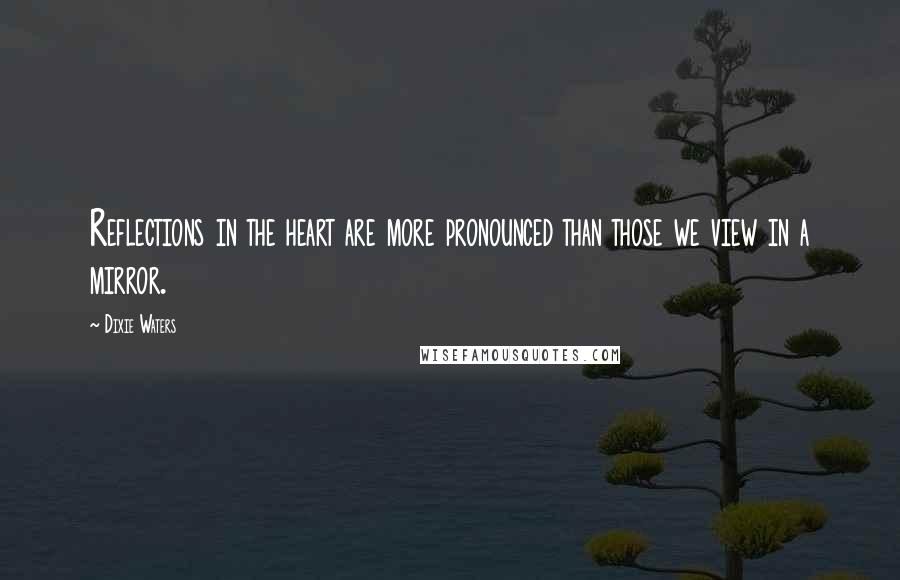 Reflections in the heart are more pronounced than those we view in a mirror.

~ Dixie Waters

WISEFAMOUSQUOTES.COM